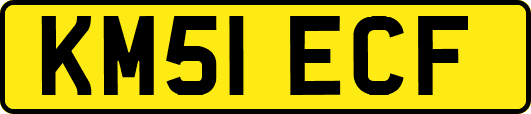 KM51 ECF